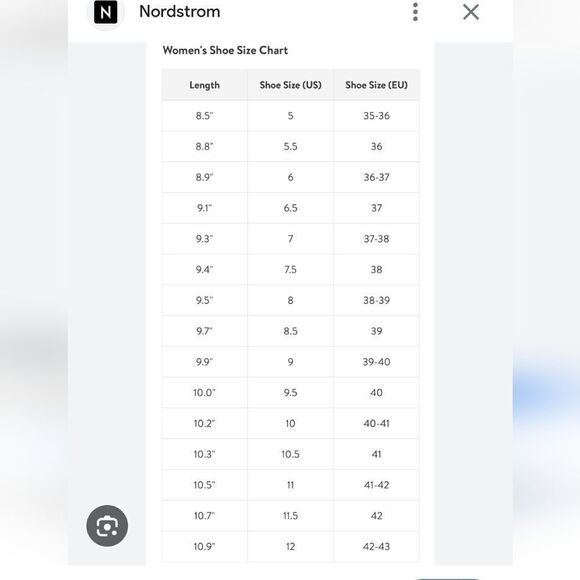 N Nordstrom

Women's Shoe Size Chart

| Length | Shoe Size (US) | Shoe Size (EU) |
|---|---|---|
| 8.5" | 5 | 35-36 |
| 8.8" | 5.5 | 36 |
| 8.9" | 6 | 36-37 |
| 9.1" | 6.5 | 37 |
| 9.3" | 7 | 37-38 |
| 9.4" | 7.5 | 38 |
| 9.5" | 8 | 38-39 |
| 9.7" | 8.5 | 39 |
| 9.9" | 9 | 39-40 |
| 10.0" | 9.5 | 40 |
| 10.2" | 10 | 40-41 |
| 10.3" | 10.5 | 41 |
| 10.5" | 11 | 41-42 |
| 10.7" | 11.5 | 42 |
| 10.9" | 12 | 42-43 |